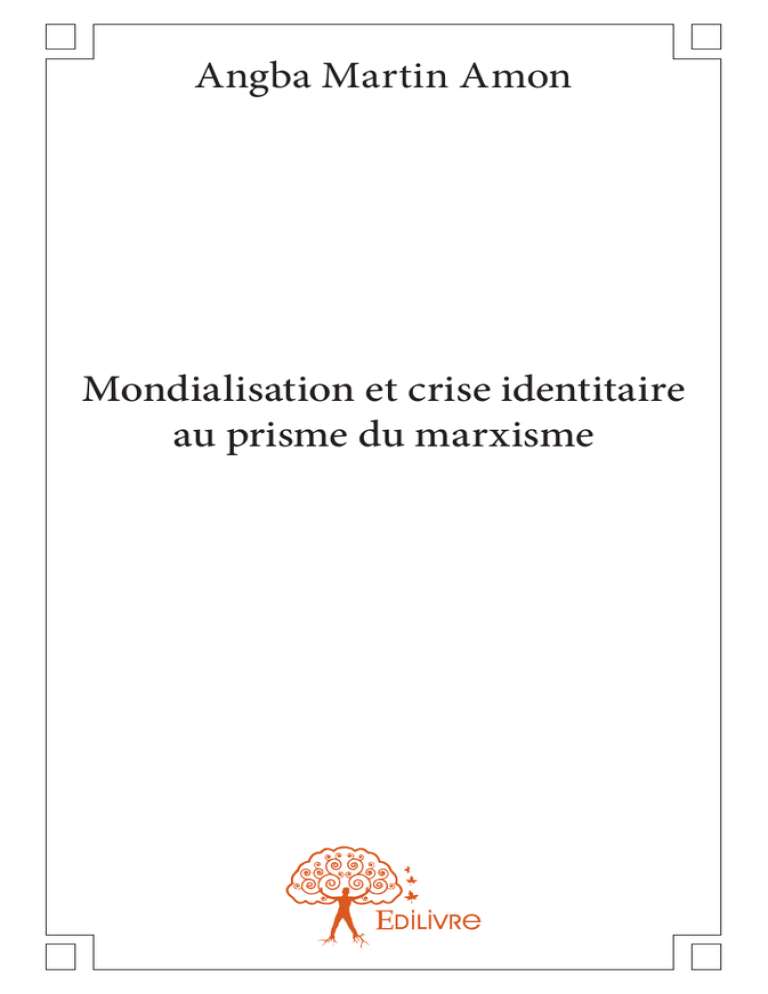 Angba Martin Amon

Mondialisation et crise identitaire au prisme du marxisme

Edilivre